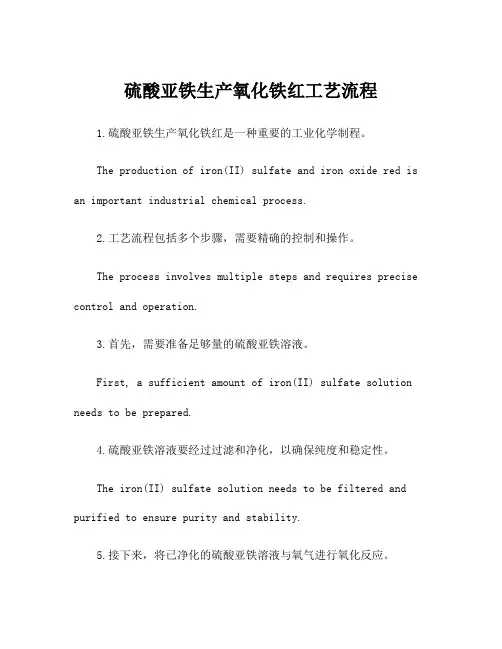 硫酸亚铁生产氧化铁红工艺流程

1.硫酸亚铁生产氧化铁红是一种重要的工业化学制程。

The production of iron(II) sulfate and iron oxide red is an important industrial chemical process.

2.工艺流程包括多个步骤，需要精确的控制和操作。

The process involves multiple steps and requires precise control and operation.

3.首先，需要准备足够量的硫酸亚铁溶液。

First, a sufficient amount of iron(II) sulfate solution needs to be prepared.

4.硫酸亚铁溶液要经过过滤和净化，以确保纯度和稳定性。

The iron(II) sulfate solution needs to be filtered and purified to ensure purity and stability.

5.接下来，将已净化的硫酸亚铁溶液与氧气进行氧化反应。